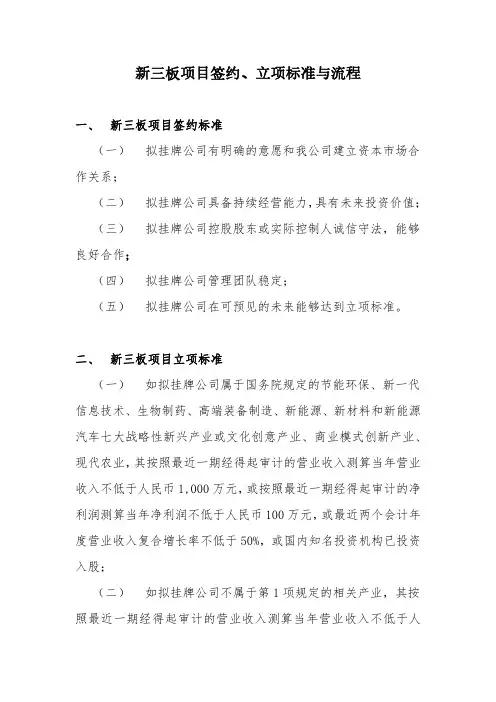 新三板项目签约、立项标准与流程

一、 新三板项目签约标准

（一） 拟挂牌公司有明确的意愿和我公司建立资本市场合作关系；

（二） 拟挂牌公司具备持续经营能力，具有未来投资价值；

（三） 拟挂牌公司控股股东或实际控制人诚信守法，能够良好合作；

（四） 拟挂牌公司管理团队稳定；

（五） 拟挂牌公司在可预见的未来能够达到立项标准。

二、 新三板项目立项标准

（一） 如拟挂牌公司属于国务院规定的节能环保、新一代信息技术、生物制药、高端装备制造、新能源、新材料和新能源汽车七大战略性新兴产业或文化创意产业、商业模式创新产业、现代农业，其按照最近一期经得起审计的营业收入测算当年营业收入不低于人民币 1,000 万元，或按照最近一期经得起审计的净利润测算当年净利润不低于人民币 100 万元，或最近两个会计年度营业收入复合增长率不低于 50%，或国内知名投资机构已投资入股；

（二） 如拟挂牌公司不属于第 1 项规定的相关产业，其按照最近一期经得起审计的营业收入测算当年营业收入不低于人